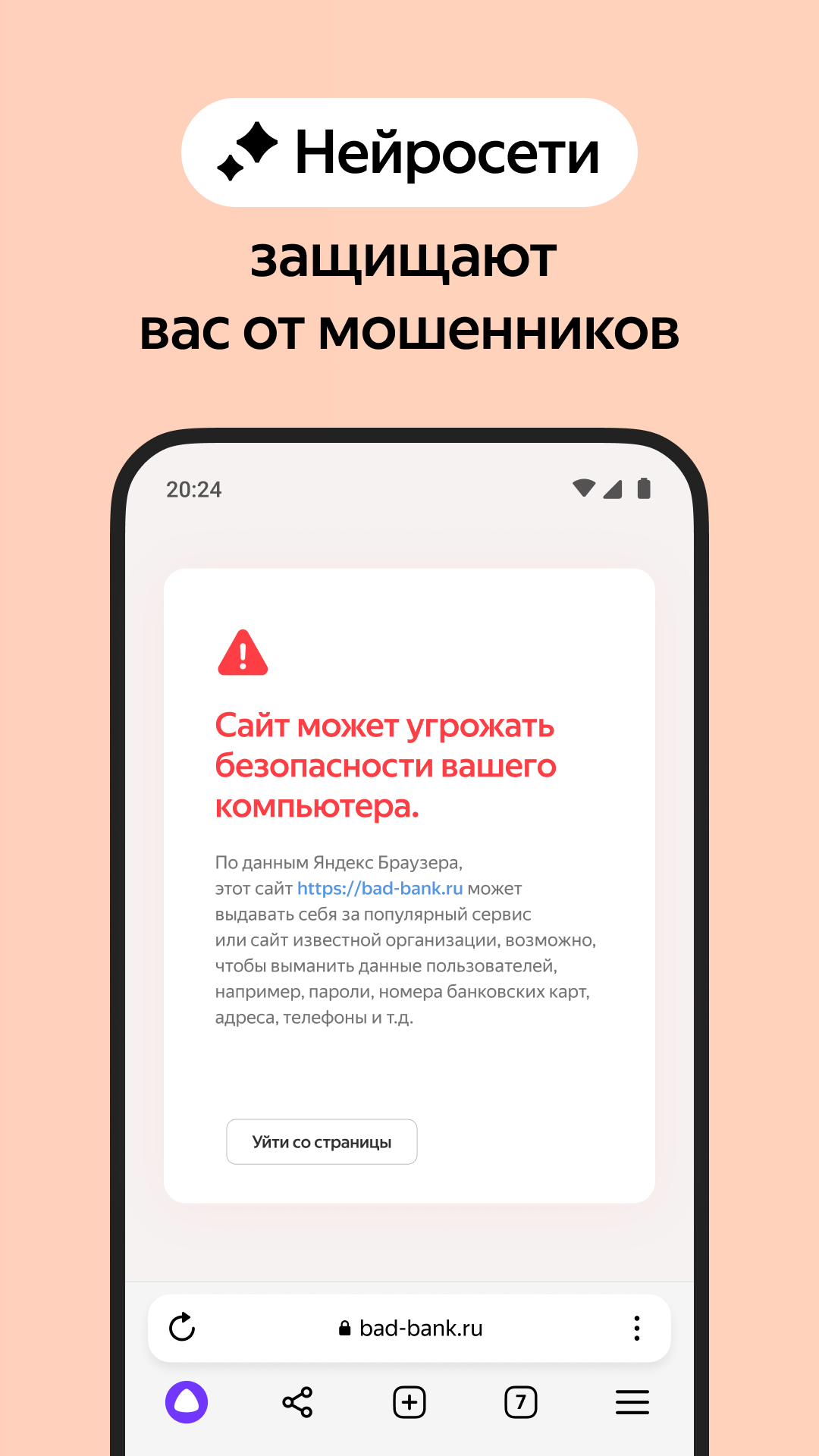 Нейросети

защищают вас от мошенников

20:24

Сайт может угрожать безопасности вашего компьютера.

По данным Яндекс Браузера, этот сайт https://bad-bank.ru может выдавать себя за популярный сервис или сайт известной организации, возможно, чтобы выманить данные пользователей, например, пароли, номера банковских карт, адреса, телефоны и т.д.

Уйти со страницы

bad-bank.ru

7